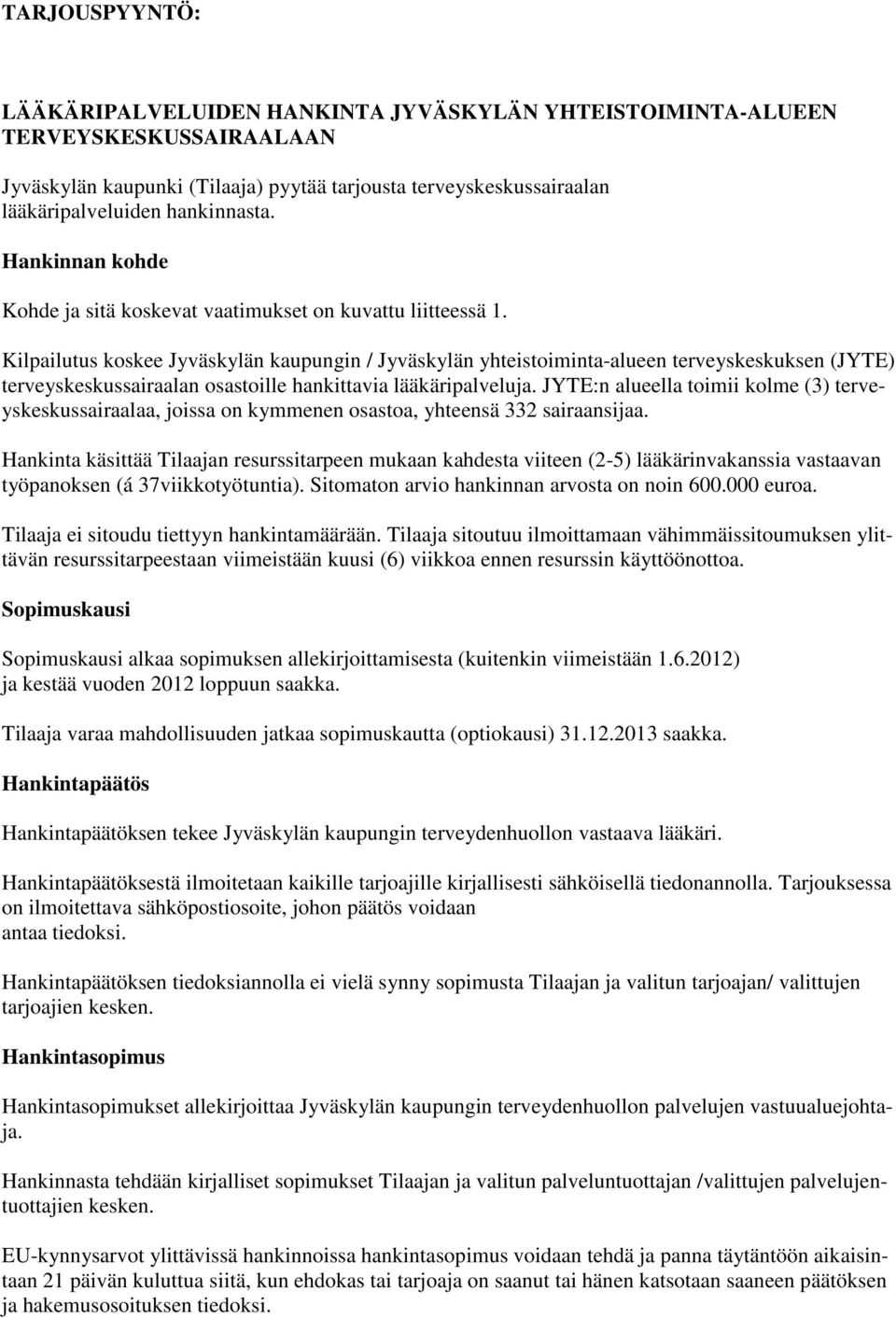 TARJOUSPYYNTÖ:

LÄÄKÄRIPALVELUIDEN HANKINTA JYVÄSKYLÄN YHTEISTOIMINTA-ALUEEN TERVEYSKESKUSSAIRAALAAN

Jyväskylän kaupunki (Tilaaja) pyytää tarjousta terveyskeskussairaalan lääkäripalveluiden hankinnasta.

Hankinnan kohde

Kohde ja sitä koskevat vaatimukset on kuvattu liitteessä 1.

Kilpailutus koskee Jyväskylän kaupungin / Jyväskylän yhteistoiminta-alueen terveyskeskuksen (JYTE) terveyskeskussairaalan osastoille hankittavia lääkäripalveluja. JYTE:n alueella toimii kolme (3) terveyskeskussairaalaa, joissa on kymmenen osastoa, yhteensä 332 sairaansijaa.

Hankinta käsittää Tilaajan resurssitarpeen mukaan kahdesta viiteen (2-5) lääkärinvakanssia vastaavan työpanoksen (á 37viikkotyötuntia). Sitomaton arvio hankinnan arvosta on noin 600.000 euroa.

Tilaaja ei sitoudu tiettyyn hankintamäärään. Tilaaja sitoutuu ilmoittamaan vähimmäissitoumuksen ylittävän resurssitarpeestaan viimeistään kuusi (6) viikkoa ennen resurssin käyttöönottoa.

Sopimuskausi

Sopimuskausi alkaa sopimuksen allekirjoittamisesta (kuitenkin viimeistään 1.6.2012) ja kestää vuoden 2012 loppuun saakka.

Tilaaja varaa mahdollisuuden jatkaa sopimuskautta (optiokausi) 31.12.2013 saakka.

Hankintapäätös

Hankintapäätöksen tekee Jyväskylän kaupungin terveydenhuollon vastaava lääkäri.

Hankintapäätöksestä ilmoitetaan kaikille tarjoajille kirjallisesti sähköisellä tiedonannolla. Tarjouksessa on ilmoitettava sähköpostiosoite, johon päätös voidaan antaa tiedoksi.

Hankintapäätöksen tiedoksiannolla ei vielä synny sopimusta Tilaajan ja valitun tarjoajan/ valittujen tarjoajien kesken.

Hankintasopimus

Hankintasopimukset allekirjoittaa Jyväskylän kaupungin terveydenhuollon palvelujen vastuualuejohtaja.

Hankinnasta tehdään kirjalliset sopimukset Tilaajan ja valitun palveluntuottajan /valittujen palvelujentuottajien kesken.

EU-kynnysarvot ylittävissä hankinnoissa hankintasopimus voidaan tehdä ja panna täytäntöön aikaisintaan 21 päivän kuluttua siitä, kun ehdokas tai tarjoaja on saanut tai hänen katsotaan saaneen päätöksen ja hakemusosoituksen tiedoksi.